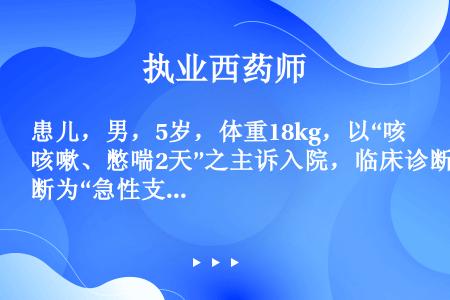 执业西药师

患儿，男，5岁，体重18kg，以“咳咳嗽、憋喘2天”之主诉入院，临床诊断断为“急性支...

▶ ▶ ▶